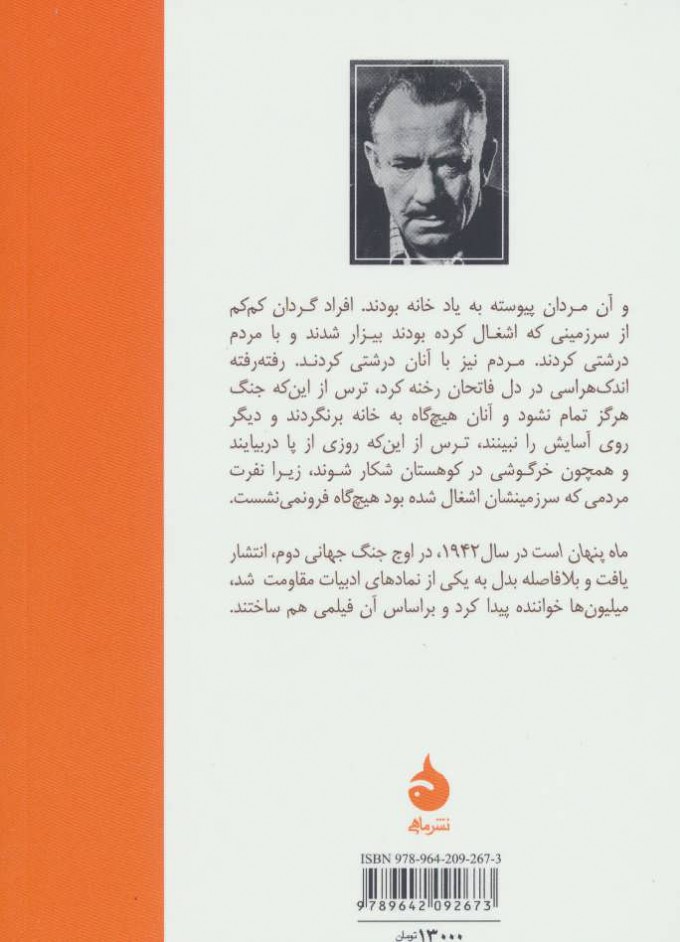 و آن مردان پیوسته به یاد خانه بودند. افراد گردان کم‌کم از سرزمینی که اشغال کرده بودند بیزار شدند و با مردم درشتی کردند. مردم نیز با آنان درشتی کردند. رفته‌رفته اندک‌هراسی در دل فاتحان رخنه کرد، ترس از این‌که جنگ هرگز تمام نشود و آنان هیچ‌گاه به خانه برنگردند و دیگر روی آسایش را نبینند، ترس از این‌که روزی از پا دربیایند و همچون خرگوشی در کوهستان شکار شوند، زیرا نفرت مردمی که سرزمینشان اشغال شده بود هیچ‌گاه فرونمی‌نشست.

ماه پنهان است در سال ۱۹۴۲، در اوج جنگ جهانی دوم، انتشار یافت و بلافاصله بدل به یکی از نمادهای ادبیات مقاومت شد، میلیون‌ها خواننده پیدا کرد و براساس آن فیلمی هم ساختند.

نشر ماهی

ISBN 978-964-209-267-3

9 789642 092673

۱۳۰۰۰ تومان